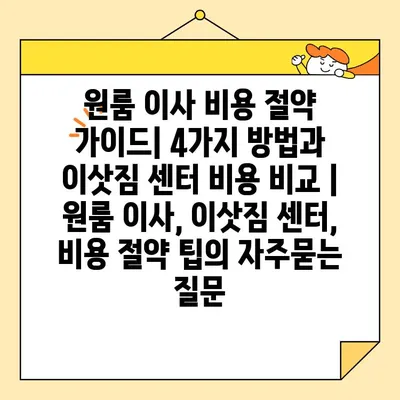 원룸 이사 비용 절약 가이드| 4가지 방법과 이삿짐 센터 비용 비교 | 원룸 이사, 이삿짐 센터, 비용 절약 팁의 자주묻는 질문